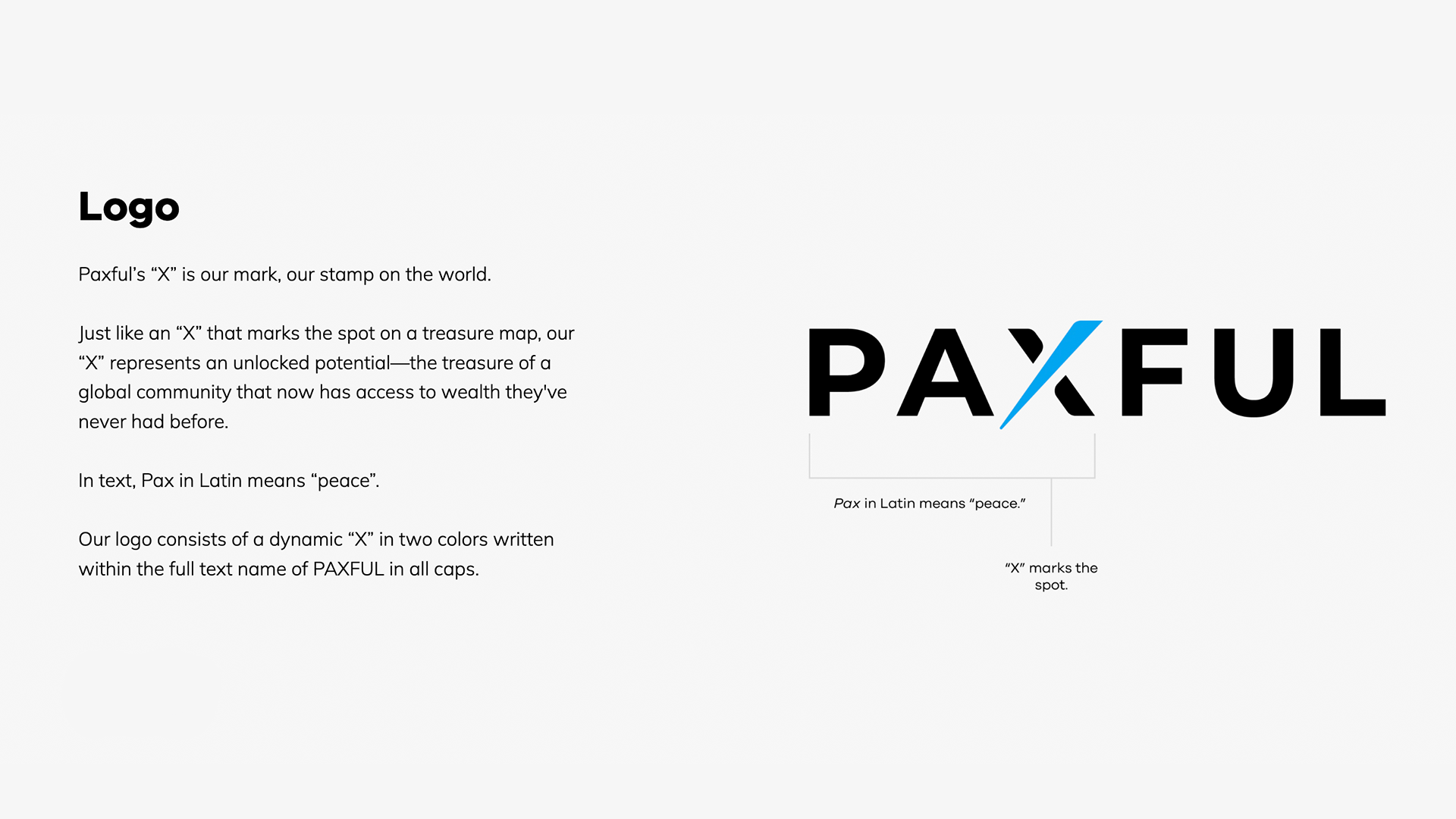 Logo

Paxful's "X" is our mark, our stamp on the world.

Just like an "X" that marks the spot on a treasure map, our "X" represents an unlocked potential—the treasure of a global community that now has access to wealth they've never had before.

In text, Pax in Latin means "peace".

Our logo consists of a dynamic "X" in two colors written within the full text name of PAXFUL in all caps.

PAXFUL

Pax in Latin means "peace."

"X" marks the spot.